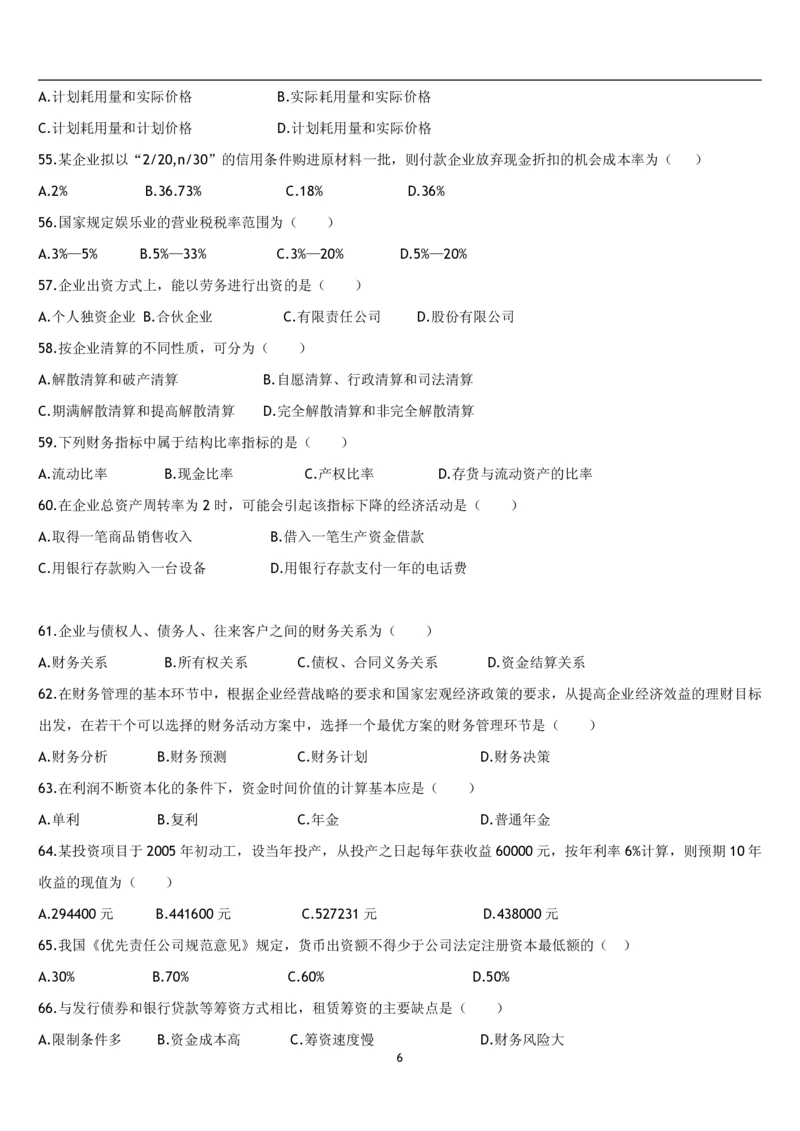 A.计划耗用量和实际价格　　　　B.实际耗用量和实际价格

C.计划耗用量和计划价格　　　　D.计划耗用量和实际价格

55.某企业拟以“2/20,n/30”的信用条件购进原材料一批，则付款企业放弃现金折扣的机会成本率为（　）

A.2%　　B.36.73%　　C.18%　　D.36%

56.国家规定娱乐业的营业税税率范围为（　）

A.3%—5%　　B.5%—33%　　C.3%—20%　　D.5%—20%

57.企业出资方式上，能以劳务进行出资的是（　）

A.个人独资企业 B.合伙企业　　C.有限责任公司　　D.股份有限公司

58.按企业清算的不同性质，可分为（　）

A.解散清算和破产清算　　B.自愿清算、行政清算和司法清算

C.期满解散清算和提高解散清算　　D.完全解散清算和非完全解散清算

59.下列财务指标中属于结构比率指标的是（　）

A.流动比率　　B.现金比率　　C.产权比率　　D.存货与流动资产的比率

60.在企业总资产周转率为 2 时，可能会引起该指标下降的经济活动是（　）

A.取得一笔商品销售收入　　B.借入一笔生产资金借款

C.用银行存款购入一台设备　　D.用银行存款支付一年的电话费

61.企业与债权人、债务人、往来客户之间的财务关系为（　）

A.财务关系　　B.所有权关系　　C.债权、合同义务关系　　D.资金结算关系

62.在财务管理的基本环节中，根据企业经营战略的要求和国家宏观经济政策的要求，从提高企业经济效益的理财目标出发，在若干个可以选择的财务活动方案中，选择一个最优方案的财务管理环节是（　）

A.财务分析　　B.财务预测　　C.财务计划　　D.财务决策

63.在利润不断资本化的条件下，资金时间价值的计算基本应是（　）

A.单利　　B.复利　　C.年金　　D.普通年金

64.某投资项目于 2005 年初动工，设当年投产，从投产之日起每年获收益 60000 元，按年利率 6%计算，则预期 10 年收益的现值为（　）

A.294400 元　　B.441600 元　　C.527231 元　　D.438000 元

65.我国《优先责任公司规范意见》规定，货币出资额不得少于公司法定注册资本最低额的（　）

A.30%　　B.70%　　C.60%　　D.50%

66.与发行债券和银行贷款等筹资方式相比，租赁筹资的主要缺点是（　）

A.限制条件多　　B.资金成本高　　C.筹资速度慢　　D.财务风险大

6